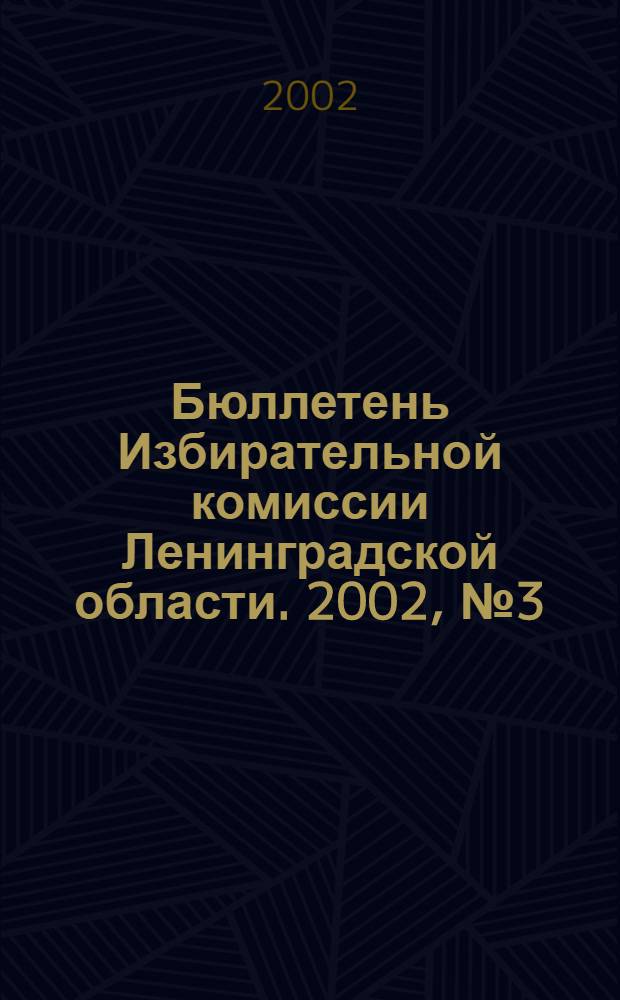 2002

Бюллетень Избирательной комиссии Ленинградской области. 2002, №3